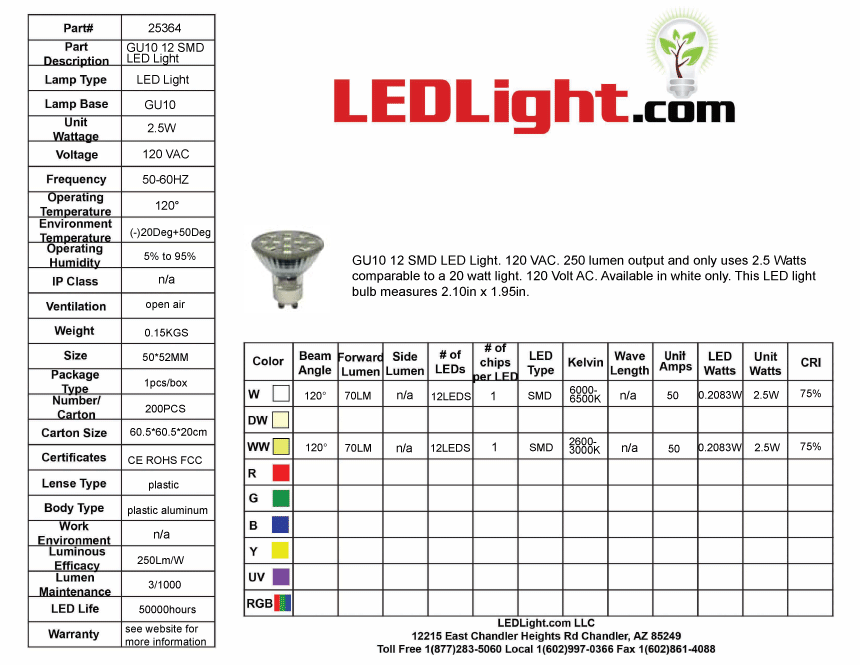 | Part# | 25364 |
|---|---|
| Part Description | GU10 12 SMD LED Light |
| Lamp Type | LED Light |
| Lamp Base | GU10 |
| Unit Wattage | 2.5W |
| Voltage | 120 VAC |
| Frequency | 50-60HZ |
| Operating Temperature | 120° |
| Environment Temperature | (-)20Deg+50Deg |
| Operating Humidity | 5% to 95% |
| IP Class | n/a |
| Ventilation | open air |
| Weight | 0.15KGS |
| Size | 50*52MM |
| Package Type | 1pcs/box |
| Number/ Carton | 200PCS |
| Carton Size | 60.5*60.5*20cm |
| Certificates | CE ROHS FCC |
| Lense Type | plastic |
| Body Type | plastic aluminum |
| Work Environment | n/a |
| Luminous Efficacy | 250Lm/W |
| Lumen Maintenance | 3/1000 |
| LED Life | 50000hours |
| Warranty | see website for more information |

LEDLight.com

GU10 12 SMD LED Light. 120 VAC. 250 lumen output and only uses 2.5 Watts comparable to a 20 watt light. 120 Volt AC. Available in white only. This LED light bulb measures 2.10in x 1.95in.

| Color | Beam Angle | Forward Lumen | Side Lumen | # of LEDs | # of chips per LED | LED Type | Kelvin | Wave Length | Unit Amps | LED Watts | Unit Watts | CRI |
|---|---|---|---|---|---|---|---|---|---|---|---|---|
| W | 120° | 70LM | n/a | 12LEDS | 1 | SMD | 6000-6500K | n/a | 50 | 0.2083W | 2.5W | 75% |
| DW | | | | | | | | | | | | |
| WW | 120° | 70LM | n/a | 12LEDS | 1 | SMD | 2600-3000K | n/a | 50 | 0.2083W | 2.5W | 75% |
| R | | | | | | | | | | | | |
| G | | | | | | | | | | | | |
| B | | | | | | | | | | | | |
| Y | | | | | | | | | | | | |
| UV | | | | | | | | | | | | |
| RGB | | | | | | | | | | | | |

LEDLight.com LLC
12215 East Chandler Heights Rd Chandler, AZ 85249
Toll Free 1(877)283-5060 Local 1(602)997-0366 Fax 1(602)861-4088